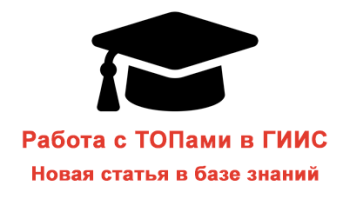 Работа с ТОПами в ГИИС

Новая статья в базе знаний